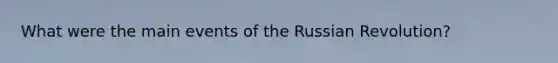 What were the main events of the Russian Revolution?